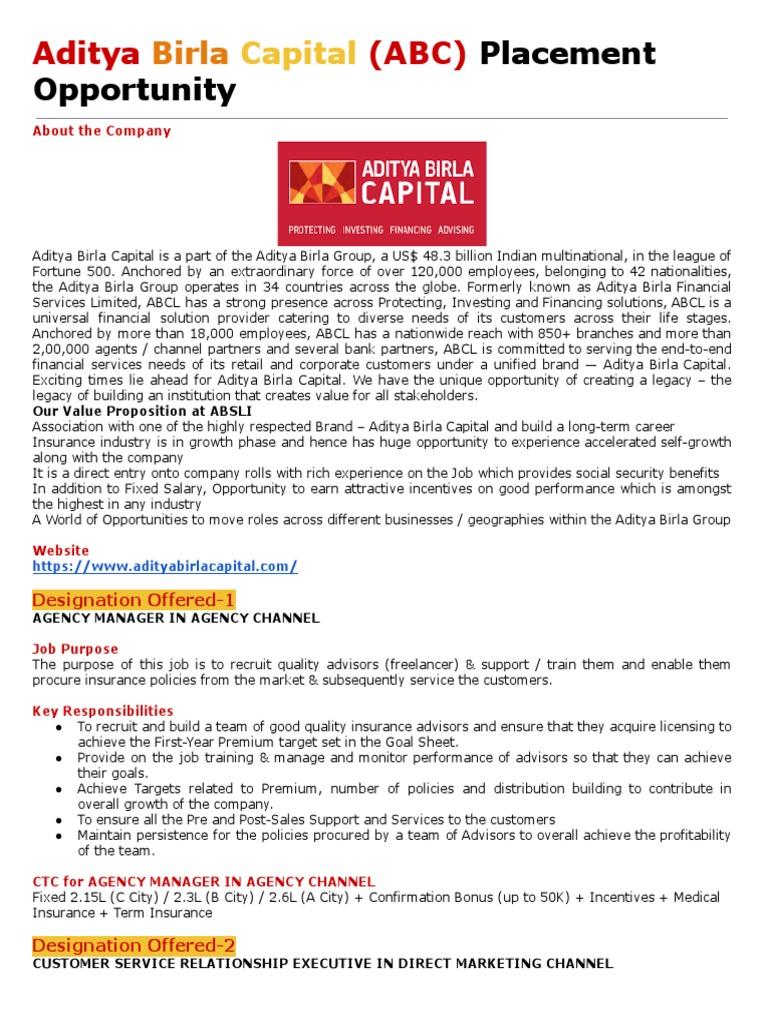 Aditya Birla Capital (ABC) Placement Opportunity

About the Company

ADITYA BIRLA CAPITAL
PROTECTING INVESTING FINANCING ADVISING

Aditya Birla Capital is a part of the Aditya Birla Group, a US$ 48.3 billion Indian multinational, in the league of Fortune 500. Anchored by an extraordinary force of over 120,000 employees, belonging to 42 nationalities, the Aditya Birla Group operates in 34 countries across the globe. Formerly known as Aditya Birla Financial Services Limited, ABCL has a strong presence across Protecting, Investing and Financing solutions, ABCL is a universal financial solution provider catering to diverse needs of its customers across their life stages. Anchored by more than 18,000 employees, ABCL has a nationwide reach with 850+ branches and more than 2,00,000 agents / channel partners and several bank partners, ABCL is committed to serving the end-to-end financial services needs of its retail and corporate customers under a unified brand — Aditya Birla Capital. Exciting times lie ahead for Aditya Birla Capital. We have the unique opportunity of creating a legacy – the legacy of building an institution that creates value for all stakeholders.
Our Value Proposition at ABSLI
Association with one of the highly respected Brand – Aditya Birla Capital and build a long-term career
Insurance industry is in growth phase and hence has huge opportunity to experience accelerated self-growth along with the company
It is a direct entry onto company rolls with rich experience on the Job which provides social security benefits
In addition to Fixed Salary, Opportunity to earn attractive incentives on good performance which is amongst the highest in any industry
A World of Opportunities to move roles across different businesses / geographies within the Aditya Birla Group

Website
https://www.adityabirlacapital.com/

Designation Offered-1
AGENCY MANAGER IN AGENCY CHANNEL

Job Purpose
The purpose of this job is to recruit quality advisors (freelancer) & support / train them and enable them procure insurance policies from the market & subsequently service the customers.

Key Responsibilities
● To recruit and build a team of good quality insurance advisors and ensure that they acquire licensing to achieve the First-Year Premium target set in the Goal Sheet.
● Provide on the job training & manage and monitor performance of advisors so that they can achieve their goals.
● Achieve Targets related to Premium, number of policies and distribution building to contribute in overall growth of the company.
● To ensure all the Pre and Post-Sales Support and Services to the customers
● Maintain persistence for the policies procured by a team of Advisors to overall achieve the profitability of the team.

CTC for AGENCY MANAGER IN AGENCY CHANNEL
Fixed 2.15L (C City) / 2.3L (B City) / 2.6L (A City) + Confirmation Bonus (up to 50K) + Incentives + Medical Insurance + Term Insurance

Designation Offered-2
CUSTOMER SERVICE RELATIONSHIP EXECUTIVE IN DIRECT MARKETING CHANNEL